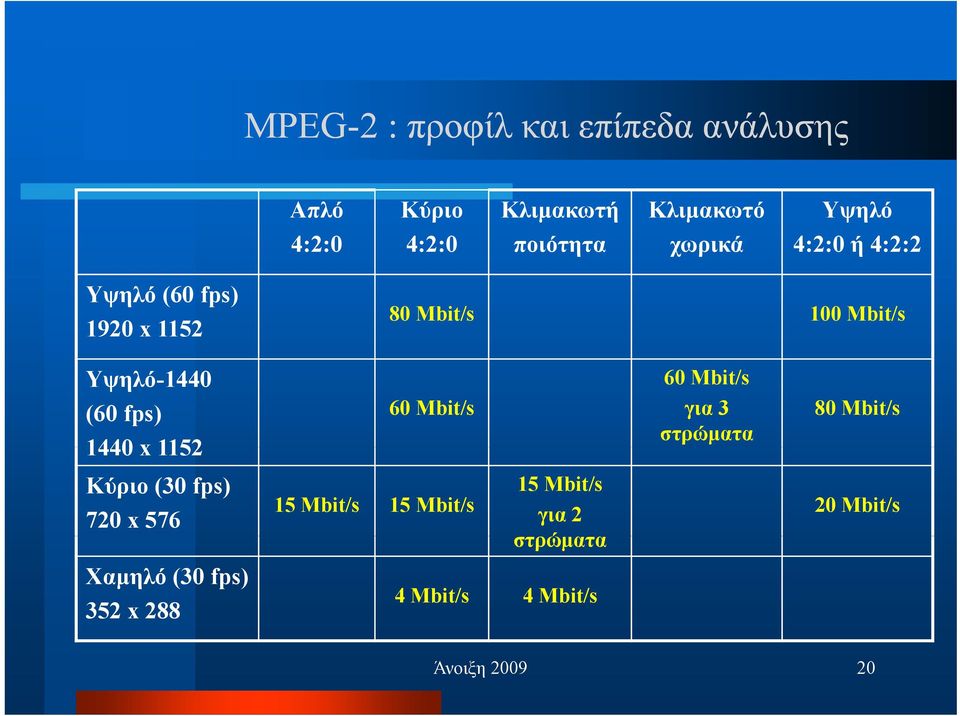 MPEG-2 : προφίλ και επίπεδα ανάλυσης

| | Απλό 4:2:0 | Κύριο 4:2:0 | Κλιμακωτή ποιότητα | Κλιμακωτό χωρικά | Υψηλό 4:2:0 ή 4:2:2 |
|---|---|---|---|---|---|
| Υψηλό (60 fps) 1920 x 1152 | | 80 Mbit/s | | | 100 Mbit/s |
| Υψηλό-1440 (60 fps) 1440 x 1152 | | 60 Mbit/s | | 60 Mbit/s για 3 στρώματα | 80 Mbit/s |
| Κύριο (30 fps) 720 x 576 | 15 Mbit/s | 15 Mbit/s | 15 Mbit/s για 2 στρώματα | | 20 Mbit/s |
| Χαμηλό (30 fps) 352 x 288 | | 4 Mbit/s | 4 Mbit/s | | |

Άνοιξη 2009

20